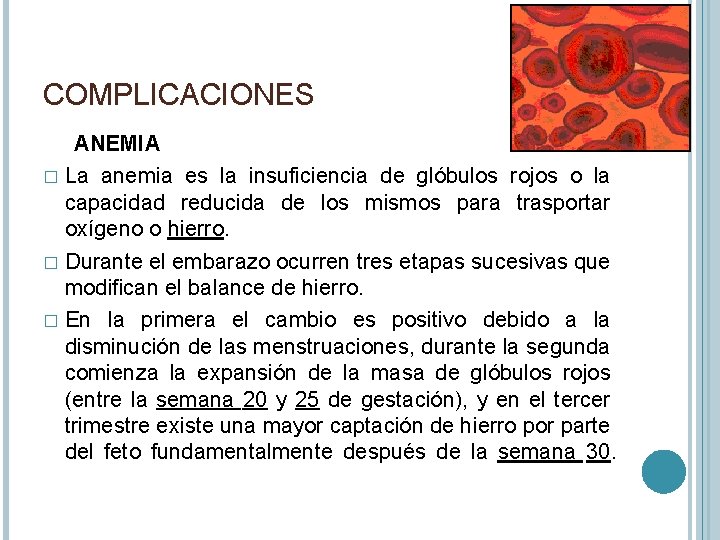 COMPLICACIONES

ANEMIA

□ La anemia es la insuficiencia de glóbulos rojos o la capacidad reducida de los mismos para trasportar oxígeno o hierro.

□ Durante el embarazo ocurren tres etapas sucesivas que modifican el balance de hierro.

□ En la primera el cambio es positivo debido a la disminución de las menstruaciones, durante la segunda comienza la expansión de la masa de glóbulos rojos (entre la semana 20 y 25 de gestación), y en el tercer trimestre existe una mayor captación de hierro por parte del feto fundamentalmente después de la semana 30.